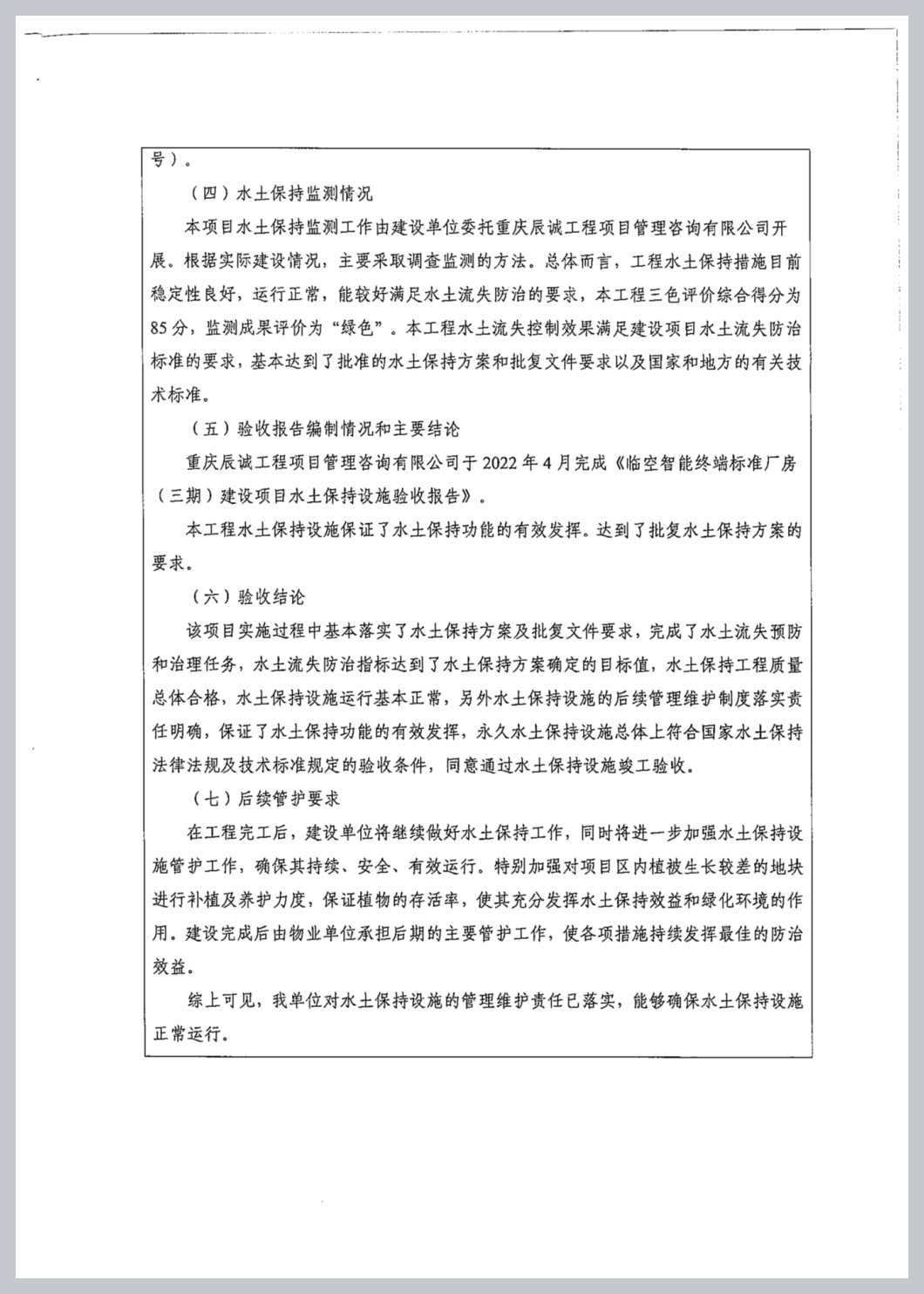 号）。

（四）水土保持监测情况

本项目水土保持监测工作由建设单位委托重庆辰诚工程项目管理咨询有限公司开展。根据实际建设情况，主要采取调查监测的方法。总体而言，工程水土保持措施目前稳定性良好，运行正常，能较好满足水土流失防治的要求，本工程三色评价综合得分为85分，监测成果评价为“绿色”。本工程水土流失控制效果满足建设项目水土流失防治标准的要求，基本达到了批准的水土保持方案和批复文件要求以及国家和地方的有关技术标准。

（五）验收报告编制情况和主要结论

重庆辰诚工程项目管理咨询有限公司于2022年4月完成《临空智能终端标准厂房（三期）建设项目水土保持设施验收报告》。

本工程水土保持设施保证了水土保持功能的有效发挥。达到了批复水土保持方案的要求。

（六）验收结论

该项目实施过程中基本落实了水土保持方案及批复文件要求，完成了水土流失预防和治理任务，水土流失防治指标达到了水土保持方案确定的目标值，水土保持工程质量总体合格，水土保持设施运行基本正常，另外水土保持设施的后续管理维护制度落实责任明确，保证了水土保持功能的有效发挥，永久水土保持设施总体上符合国家水土保持法律法规及技术标准规定的验收条件，同意通过水土保持设施竣工验收。

（七）后续管护要求

在工程完工后，建设单位将继续做好水土保持工作，同时将进一步加强水土保持设施管护工作，确保其持续、安全、有效运行。特别加强对项目区内植被生长较差的地块进行补植及养护力度，保证植物的存活率，使其充分发挥水土保持效益和绿化环境的作用。建设完成后由物业单位承担后期的主要管护工作，使各项措施持续发挥最佳的防治效益。

综上可见，我单位对水土保持设施的管理维护责任已落实，能够确保水土保持设施正常运行。